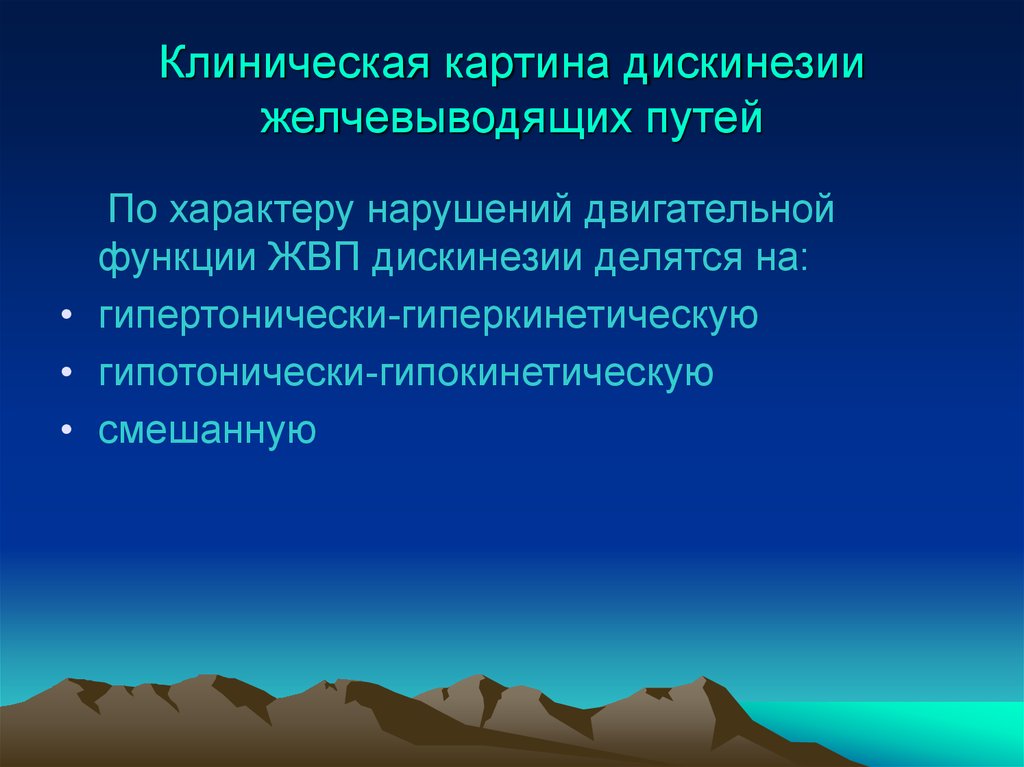 Клиническая картина дискинезии желчевыводящих путей

По характеру нарушений двигательной функции ЖВП дискинезии делятся на:

• гипертонически-гиперкинетическую
• гипотонически-гипокинетическую
• смешанную